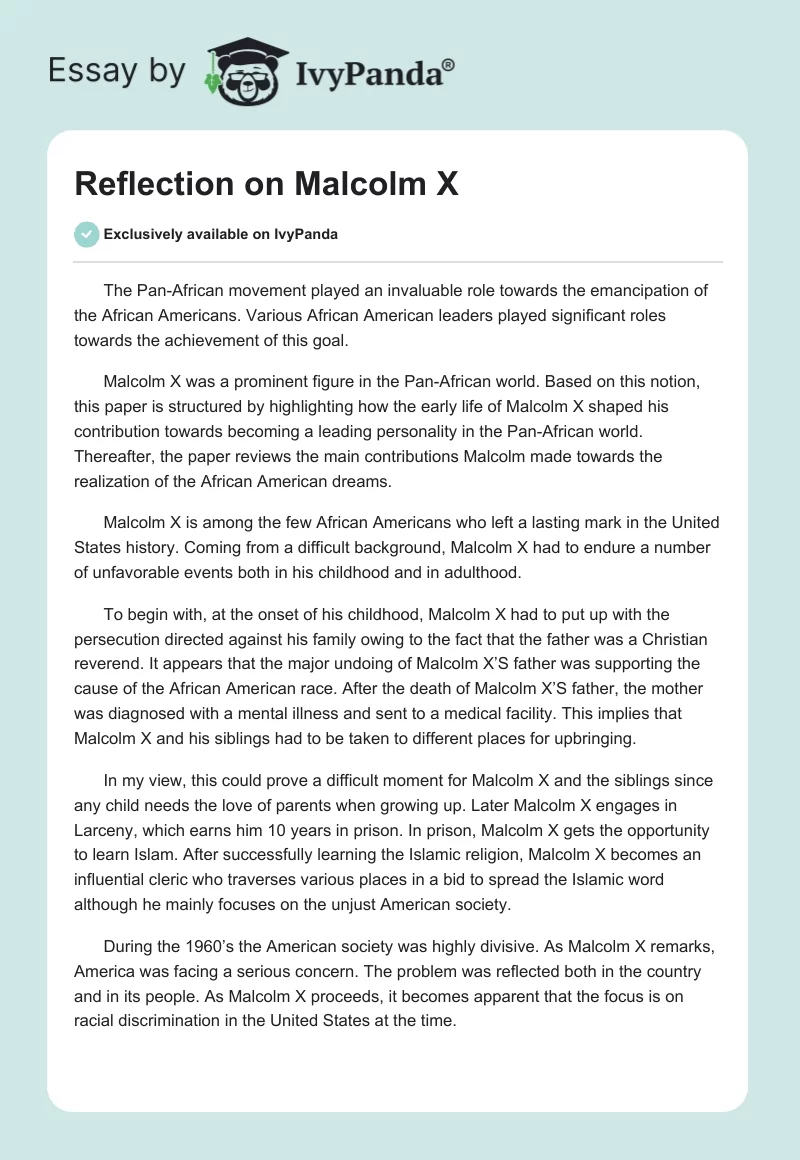 Essay by IvyPanda®

Reflection on Malcolm X

Exclusively available on IvyPanda

The Pan-African movement played an invaluable role towards the emancipation of the African Americans. Various African American leaders played significant roles towards the achievement of this goal.

Malcolm X was a prominent figure in the Pan-African world. Based on this notion, this paper is structured by highlighting how the early life of Malcolm X shaped his contribution towards becoming a leading personality in the Pan-African world. Thereafter, the paper reviews the main contributions Malcolm made towards the realization of the African American dreams.

Malcolm X is among the few African Americans who left a lasting mark in the United States history. Coming from a difficult background, Malcolm X had to endure a number of unfavorable events both in his childhood and in adulthood.

To begin with, at the onset of his childhood, Malcolm X had to put up with the persecution directed against his family owing to the fact that the father was a Christian reverend. It appears that the major undoing of Malcolm X'S father was supporting the cause of the African American race. After the death of Malcolm X'S father, the mother was diagnosed with a mental illness and sent to a medical facility. This implies that Malcolm X and his siblings had to be taken to different places for upbringing.

In my view, this could prove a difficult moment for Malcolm X and the siblings since any child needs the love of parents when growing up. Later Malcolm X engages in Larceny, which earns him 10 years in prison. In prison, Malcolm X gets the opportunity to learn Islam. After successfully learning the Islamic religion, Malcolm X becomes an influential cleric who traverses various places in a bid to spread the Islamic word although he mainly focuses on the unjust American society.

During the 1960's the American society was highly divisive. As Malcolm X remarks, America was facing a serious concern. The problem was reflected both in the country and in its people. As Malcolm X proceeds, it becomes apparent that the focus is on racial discrimination in the United States at the time.